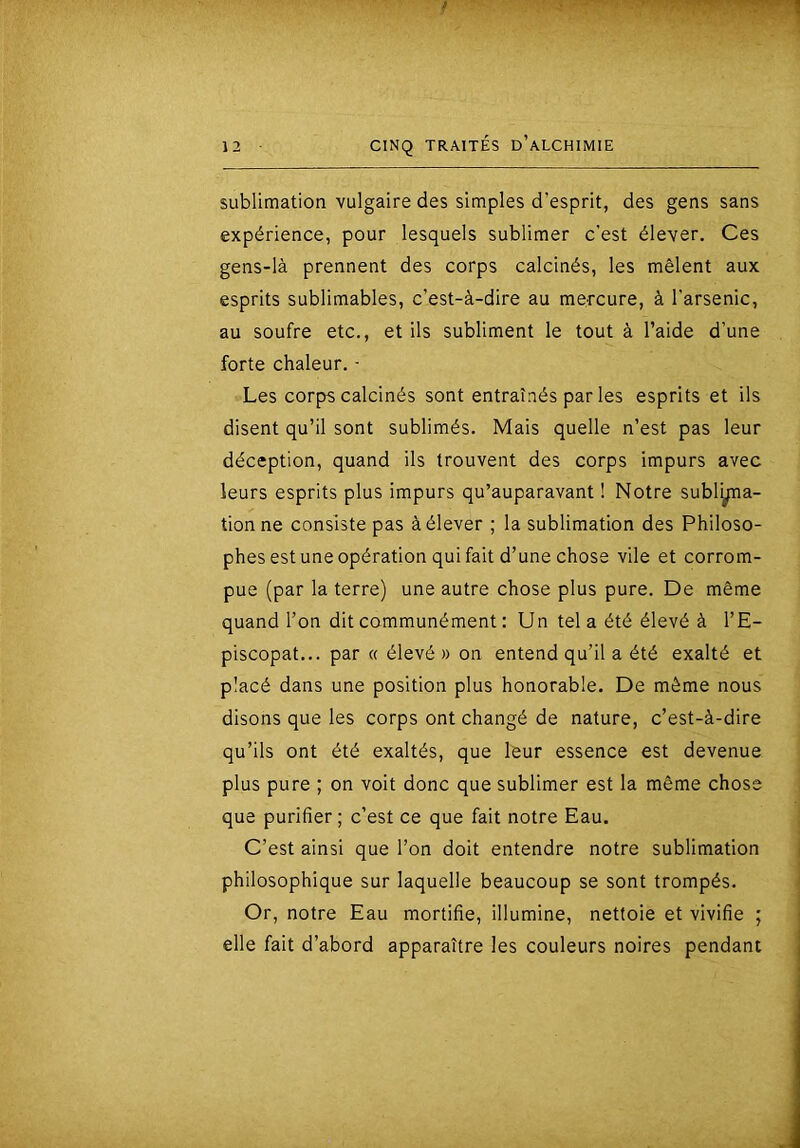 12 CINQ TRAITÉS D'ALCHIMIE

sublimation vulgaire des simples d'esprit, des gens sans expérience, pour lesquels sublimer c'est élever. Ces gens-là prennent des corps calcinés, les mêlent aux esprits sublimables, c'est-à-dire au mercure, à l'arsenic, au soufre etc., et ils subliment le tout à l'aide d'une forte chaleur.

Les corps calcinés sont entraînés par les esprits et ils disent qu'il sont sublimés. Mais quelle n'est pas leur déception, quand ils trouvent des corps impurs avec leurs esprits plus impurs qu'auparavant ! Notre sublimation ne consiste pas à élever ; la sublimation des Philosophes est une opération qui fait d'une chose vile et corrompue (par la terre) une autre chose plus pure. De même quand l'on dit communément : Un tel a été élevé à l'Episcopat... par « élevé » on entend qu'il a été exalté et placé dans une position plus honorable. De même nous disons que les corps ont changé de nature, c'est-à-dire qu'ils ont été exaltés, que leur essence est devenue plus pure ; on voit donc que sublimer est la même chose que purifier ; c'est ce que fait notre Eau.

C'est ainsi que l'on doit entendre notre sublimation philosophique sur laquelle beaucoup se sont trompés.

Or, notre Eau mortifie, illumine, nettoie et vivifie ; elle fait d'abord apparaître les couleurs noires pendant